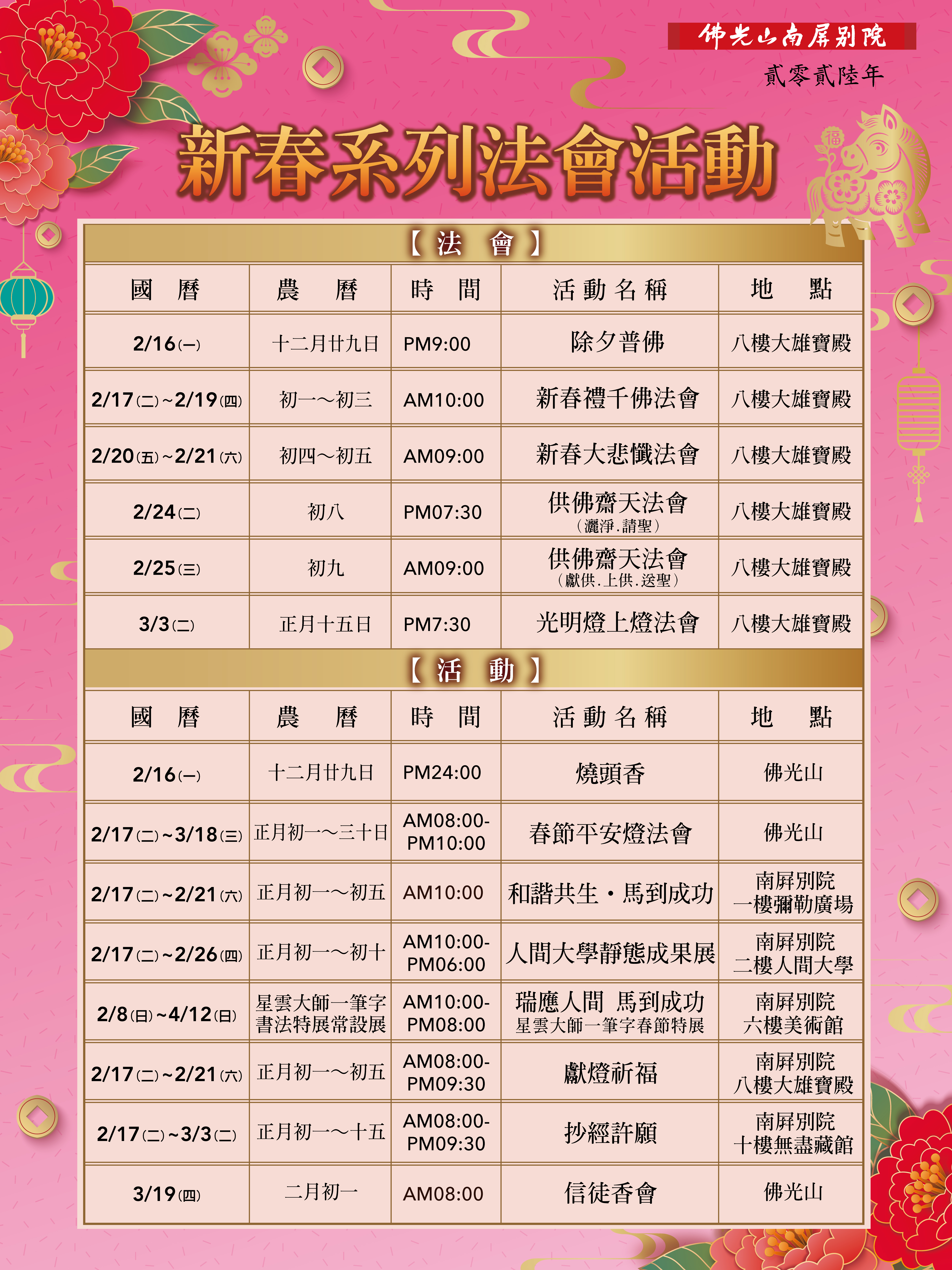 佛光山南屏別院
貳零貳陸年

福

新春系列法會活動

【法　會】

| 國　曆 | 農　曆 | 時　間 | 活動名稱 | 地　點 |
|---|---|---|---|---|
| 2/16(一) | 十二月廿九日 | PM9:00 | 除夕普佛 | 八樓大雄寶殿 |
| 2/17(二)~2/19(四) | 初一～初三 | AM10:00 | 新春禮千佛法會 | 八樓大雄寶殿 |
| 2/20(五)~2/21(六) | 初四～初五 | AM09:00 | 新春大悲懺法會 | 八樓大雄寶殿 |
| 2/24(二) | 初八 | PM07:30 | 供佛齋天法會（灑淨.請聖） | 八樓大雄寶殿 |
| 2/25(三) | 初九 | AM09:00 | 供佛齋天法會（獻供.上供.送聖） | 八樓大雄寶殿 |
| 3/3(二) | 正月十五日 | PM7:30 | 光明燈上燈法會 | 八樓大雄寶殿 |

【活　動】

| 國　曆 | 農　曆 | 時　間 | 活動名稱 | 地　點 |
|---|---|---|---|---|
| 2/16(一) | 十二月廿九日 | PM24:00 | 燒頭香 | 佛光山 |
| 2/17(二)~3/18(三) | 正月初一～三十日 | AM08:00-PM10:00 | 春節平安燈法會 | 佛光山 |
| 2/17(二)~2/21(六) | 正月初一～初五 | AM10:00 | 和諧共生・馬到成功 | 南屏別院 一樓彌勒廣場 |
| 2/17(二)~2/26(四) | 正月初一～初十 | AM10:00-PM06:00 | 人間大學靜態成果展 | 南屏別院 二樓人間大學 |
| 2/8(日)~4/12(日) | 星雲大師一筆字書法特展常設展 | AM10:00-PM08:00 | 瑞應人間 馬到成功 星雲大師一筆字春節特展 | 南屏別院 六樓美術館 |
| 2/17(二)~2/21(六) | 正月初一～初五 | AM08:00-PM09:30 | 獻燈祈福 | 南屏別院 八樓大雄寶殿 |
| 2/17(二)~3/3(二) | 正月初一～十五 | AM08:00-PM09:30 | 抄經許願 | 南屏別院 十樓無盡藏館 |
| 3/19(四) | 二月初一 | AM08:00 | 信徒香會 | 佛光山 |